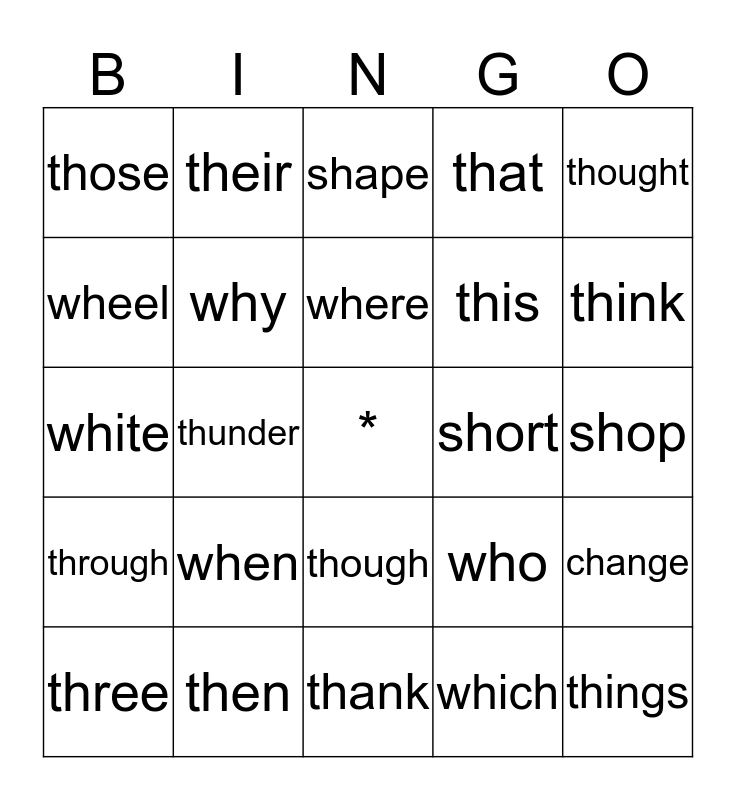 | B | I | N | G | O |
|---|---|---|---|---|
| those | their | shape | that | thought |
| wheel | why | where | this | think |
| white | thunder | * | short | shop |
| through | when | though | who | change |
| three | then | thank | which | things |